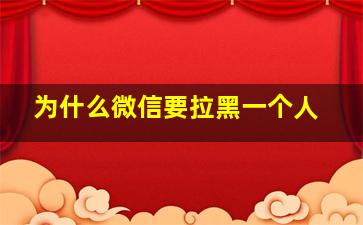 为什么微信要拉黑一个人